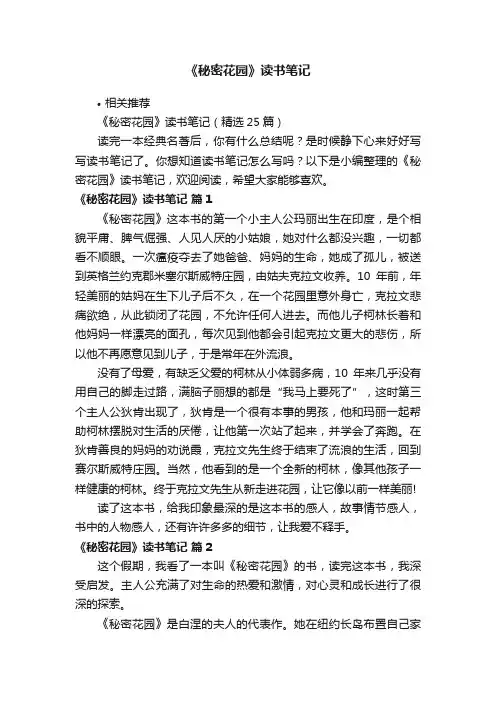 《秘密花园》读书笔记

• 相关推荐

《秘密花园》读书笔记（精选 25 篇）

读完一本经典名著后，你有什么总结呢？是时候静下心来好好写写读书笔记了。你想知道读书笔记怎么写吗？以下是小编整理的《秘密花园》读书笔记，欢迎阅读，希望大家能够喜欢。

《秘密花园》读书笔记 篇 1

《秘密花园》这本书的第一个小主人公玛丽出生在印度，是个相貌平庸、脾气倔强、人见人厌的小姑娘，她对什么都没兴趣，一切都看不顺眼。一次瘟疫夺去了她爸爸、妈妈的生命，她成了孤儿，被送到英格兰约克郡米塞尔斯威特庄园，由姑夫克拉文收养。10 年前，年轻美丽的姑妈在生下儿子后不久，在一个花园里意外身亡，克拉文悲痛欲绝，从此锁闭了花园，不允许任何人进去。而他儿子柯林长着和他妈妈一样漂亮的面孔，每次见到他都会引起克拉文更大的悲伤，所以他不再愿意见到儿子，于是常年在外流浪。

没有了母爱，有缺乏父爱的柯林从小体弱多病，10 年来几乎没有用自己的脚走过路，满脑子丽想的都是“我马上要死了”，这时第三个主人公狄肯出现了，狄肯是一个很有本事的男孩，他和玛丽一起帮助柯林摆脱对生活的厌倦，让他第一次站了起来，并学会了奔跑。在狄肯善良的妈妈的劝说晨，克拉文先生终于结束了流浪的生活，回到赛尔斯威特庄园。当然，他看到的是一个全新的柯林，像其他孩子一样健康的柯林。终于克拉文先生从新走进花园，让它像以前一样美丽!

读了这本书，给我印象最深的是这本书的感人，故事情节感人，书中的人物感人，还有许许多多的细节，让我爱不释手。

《秘密花园》读书笔记 篇 2

这个假期，我看了一本叫《秘密花园》的书，读完这本书，我深受启发。主人公充满了对生命的热爱和激情，对心灵和成长进行了很深的探索。

《秘密花园》是白涅的夫人的代表作。她在纽约长岛布置自己家